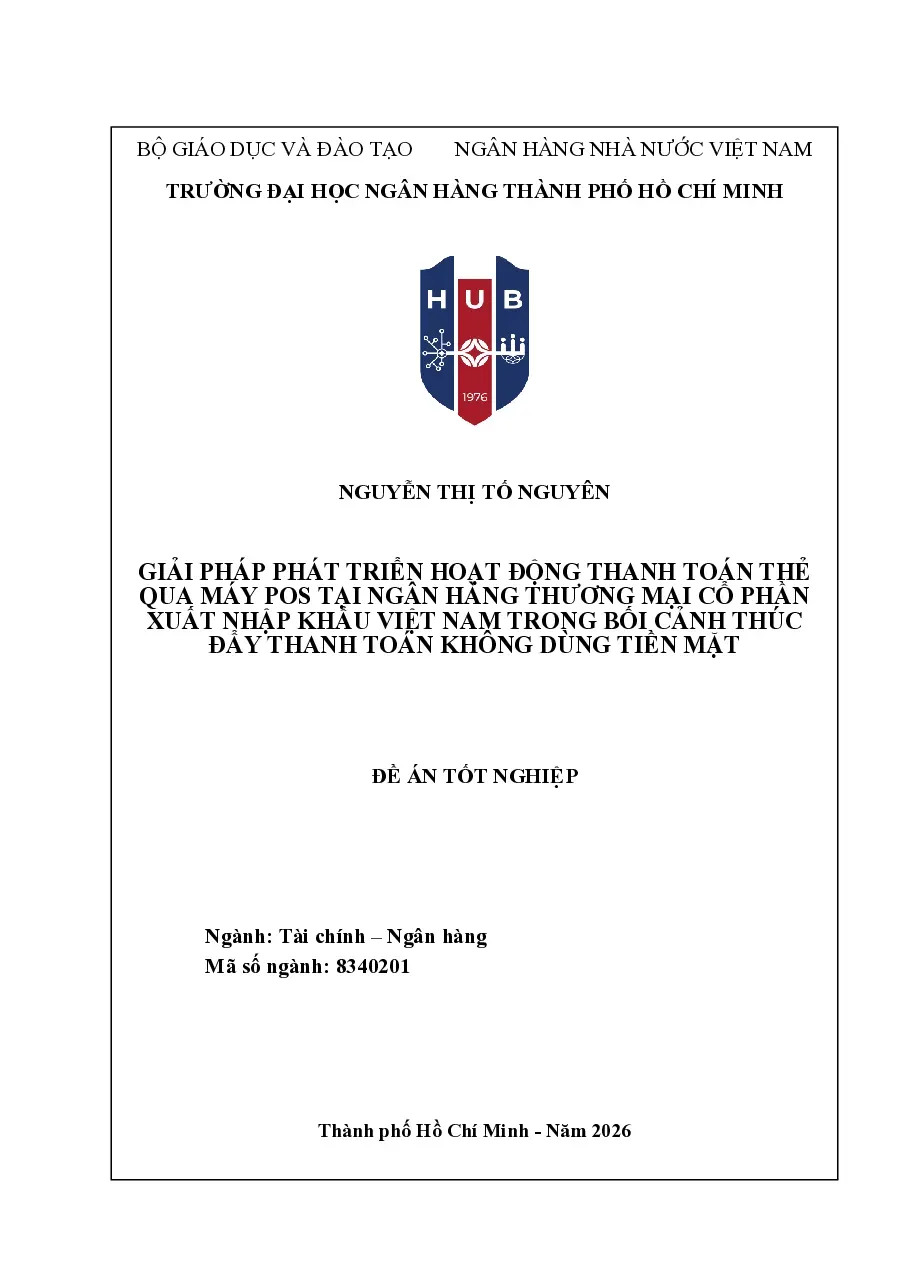 BỘ GIÁO DỤC VÀ ĐÀO TẠO        NGÂN HÀNG NHÀ NƯỚC VIỆT NAM

TRƯỜNG ĐẠI HỌC NGÂN HÀNG THÀNH PHỐ HỒ CHÍ MINH

HUB

1976

NGUYỄN THỊ TỐ NGUYÊN

GIẢI PHÁP PHÁT TRIỂN HOẠT ĐỘNG THANH TOÁN THẺ QUA MÁY POS TẠI NGÂN HÀNG THƯƠNG MẠI CỔ PHẦN XUẤT NHẬP KHẨU VIỆT NAM TRONG BỐI CẢNH THÚC ĐẨY THANH TOÁN KHÔNG DÙNG TIỀN MẶT

ĐỀ ÁN TỐT NGHIỆP

Ngành: Tài chính – Ngân hàng
Mã số ngành: 8340201

Thành phố Hồ Chí Minh - Năm 2026